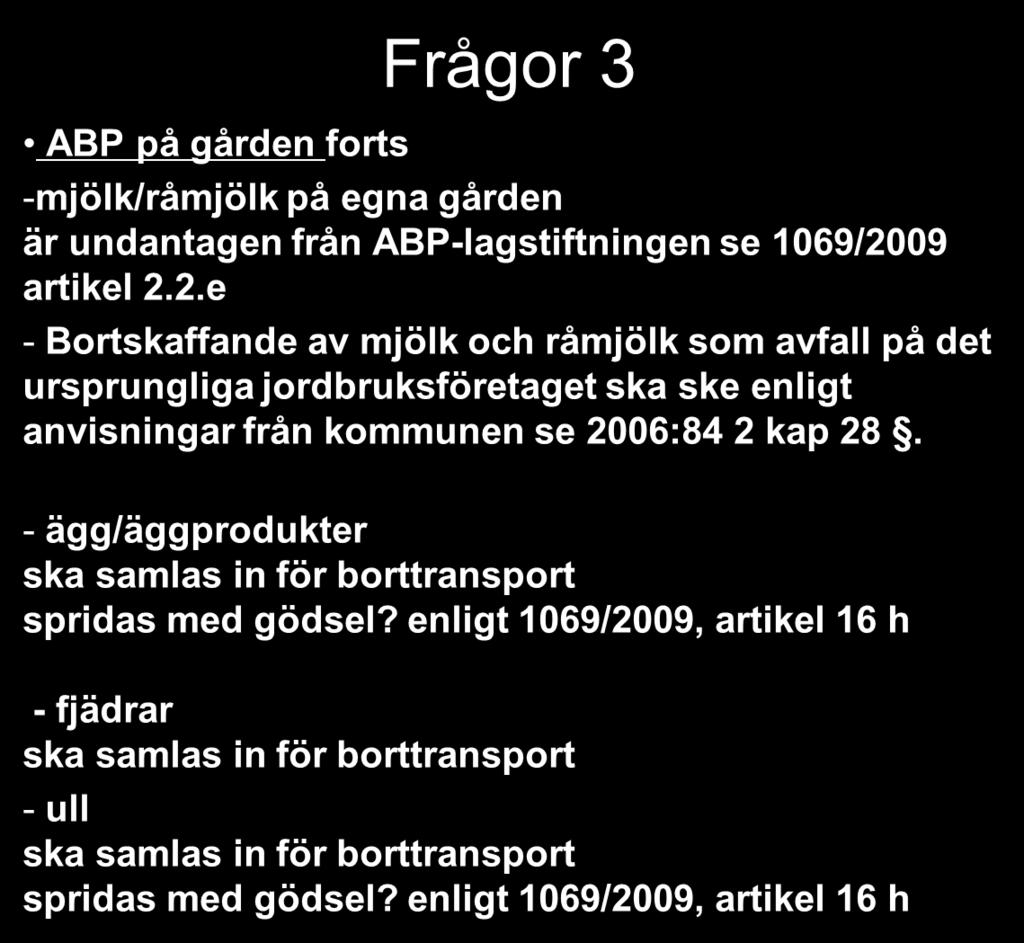 Frågor 3

• ABP på gården forts

-mjölk/råmjölk på egna gården är undantagen från ABP-lagstiftningen se 1069/2009 artikel 2.2.e

- Bortskaffande av mjölk och råmjölk som avfall på det ursprungliga jordbruksföretaget ska ske enligt anvisningar från kommunen se 2006:84 2 kap 28 §.

- ägg/äggprodukter
ska samlas in för borttransport
spridas med gödsel? enligt 1069/2009, artikel 16 h

- fjädrar
ska samlas in för borttransport

- ull
ska samlas in för borttransport
spridas med gödsel? enligt 1069/2009, artikel 16 h